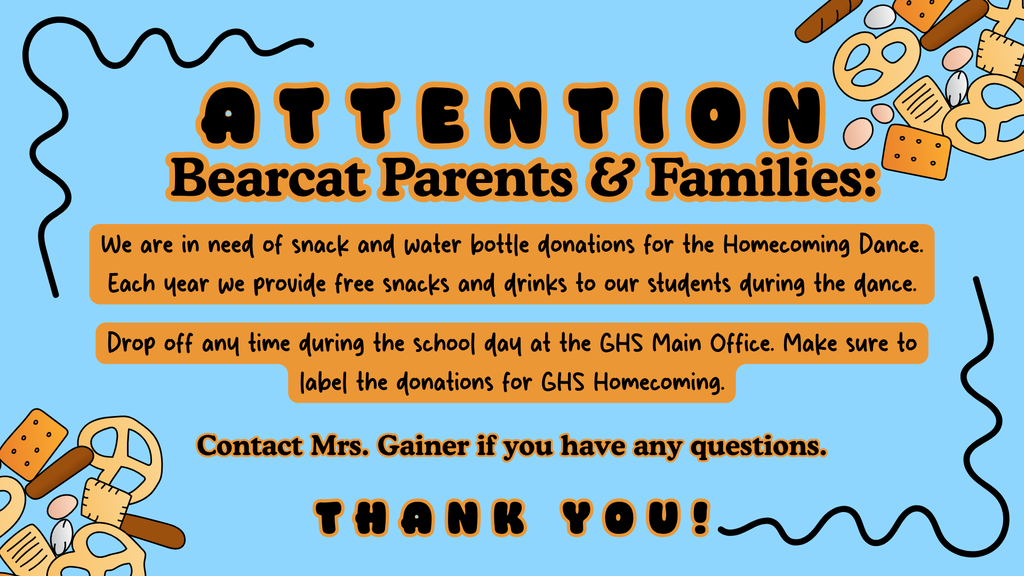 ATTENTION
Bearcat Parents & Families:

We are in need of snack and water bottle donations for the Homecoming Dance. Each year we provide free snacks and drinks to our students during the dance.

Drop off any time during the school day at the GHS Main Office. Make sure to label the donations for GHS Homecoming.

Contact Mrs. Gainer if you have any questions.

THANK YOU!